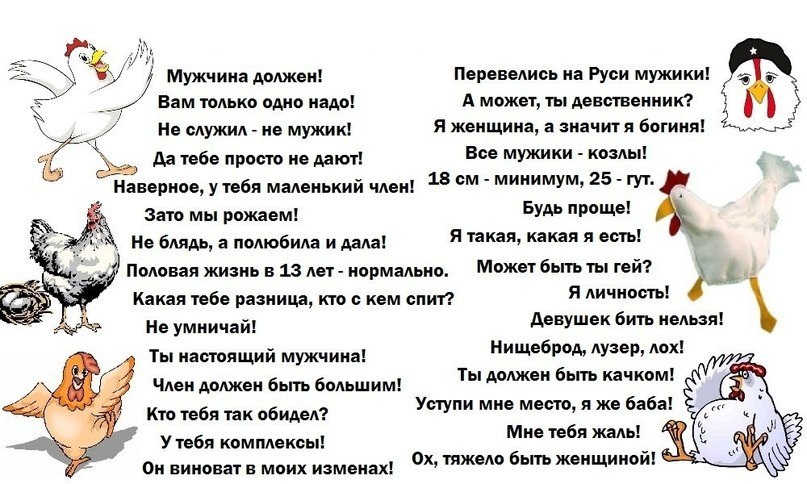 Мужчина должен!
Вам только одно надо!
Не служил - не мужик!
Да тебе просто не дают!
Наверное, у тебя маленький член!
Зато мы рожаем!
Не блядь, а полюбила и дала!
Половая жизнь в 13 лет - нормально.
Какая тебе разница, кто с кем спит?
Не умничай!
Ты настоящий мужчина!
Член должен быть большим!
Кто тебя так обидел?
У тебя комплексы!
Он виноват в моих изменах!

Перевелись на Руси мужики!
А может, ты девственник?
Я женщина, а значит я богиня!
Все мужики - козлы!
18 см - минимум, 25 - гут.
Будь проще!
Я такая, какая я есть!
Может быть ты гей?
Я личность!
Девушек бить нельзя!
Нищеброд, лузер, лох!
Ты должен быть качком!
Уступи мне место, я же баба!
Мне тебя жаль!
Ох, тяжело быть женщиной!